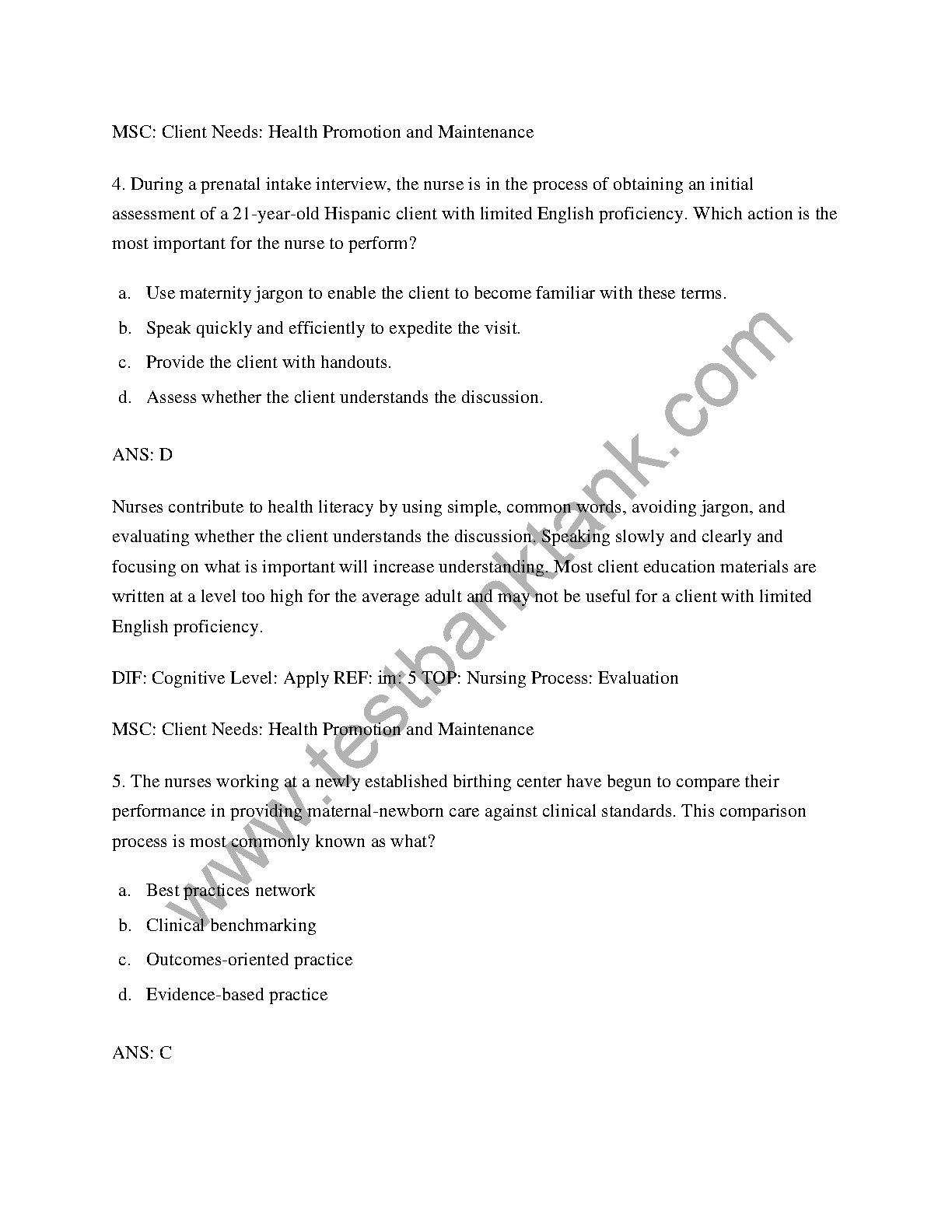 MSC: Client Needs: Health Promotion and Maintenance

4. During a prenatal intake interview, the nurse is in the process of obtaining an initial assessment of a 21-year-old Hispanic client with limited English proficiency. Which action is the most important for the nurse to perform?

a. Use maternity jargon to enable the client to become familiar with these terms.
b. Speak quickly and efficiently to expedite the visit.
c. Provide the client with handouts.
d. Assess whether the client understands the discussion.

ANS: D

Nurses contribute to health literacy by using simple, common words, avoiding jargon, and evaluating whether the client understands the discussion. Speaking slowly and clearly and focusing on what is important will increase understanding. Most client education materials are written at a level too high for the average adult and may not be useful for a client with limited English proficiency.

DIF: Cognitive Level: Apply REF: im: 5 TOP: Nursing Process: Evaluation

MSC: Client Needs: Health Promotion and Maintenance

5. The nurses working at a newly established birthing center have begun to compare their performance in providing maternal-newborn care against clinical standards. This comparison process is most commonly known as what?

a. Best practices network
b. Clinical benchmarking
c. Outcomes-oriented practice
d. Evidence-based practice

ANS: C

www.testbanktank.com